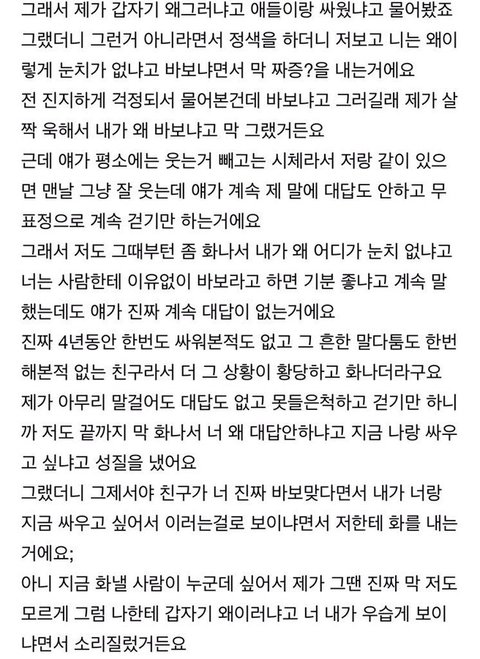 그래서 제가 갑자기 왜그러냐고 애들이랑 싸웠냐고 물어봤죠
그랬더니 그런거 아니라면서 정색을 하더니 저보고 니는 왜이렇게 눈치가 없냐고 바보냐면서 막 짜증?을 내는거에요
전 진지하게 걱정되서 물어본건데 바보냐고 그러길래 제가 살짝 욱해서 내가 왜 바보냐고 막 그랬거든요
근데 얘가 평소에는 웃는거 빼고는 시체라서 저랑 같이 있으면 맨날 그냥 잘 웃는데 얘가 계속 제 말에 대답도 안하고 무표정으로 계속 걷기만 하는거에요
그래서 저도 그때부턴 좀 화나서 내가 왜 어디가 눈치 없냐고 너는 사람한테 이유없이 바보라고 하면 기분 좋냐고 계속 말했는데도 얘가 진짜 계속 대답이 없는거에요
진짜 4년동안 한번도 싸워본적도 없고 그 흔한 말다툼도 한번 해본적 없는 친구라서 더 그 상황이 황당하고 화나더라구요
제가 아무리 말걸어도 대답도 없고 못들은척하고 걷기만 하니까 저도 끝까지 막 화나서 너 왜 대답안하냐고 지금 나랑 싸우고 싶냐고 성질을 냈어요
그랬더니 그제서야 친구가 너 진짜 바보맞다면서 내가 너랑 지금 싸우고 싶어서 이러는걸로 보이냐면서 저한테 화를 내는거에요;
아니 지금 화낼 사람이 누군데 싶어서 제가 그땐 진짜 막 저도 모르게 그럼 나한테 갑자기 왜이러냐고 너 내가 우습게 보이냐면서 소리질렀거든요